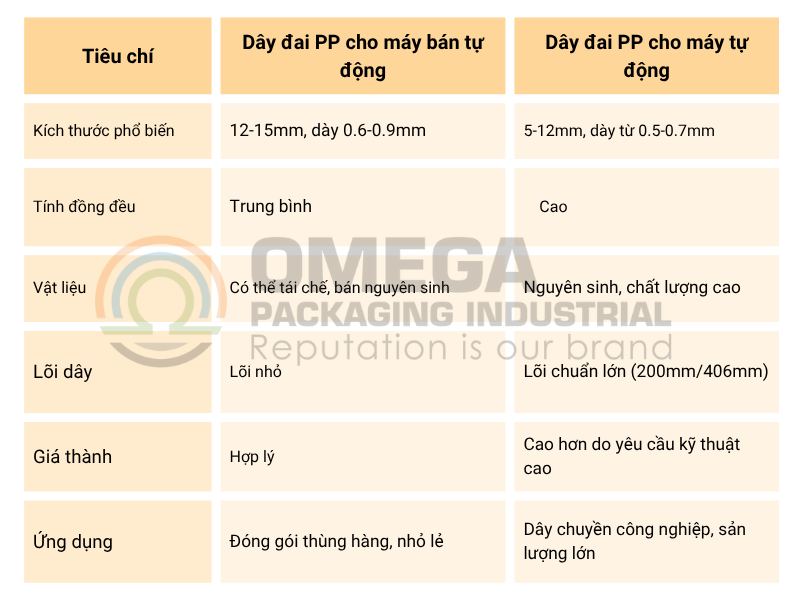 | Tiêu chí | Dây đai PP cho máy bán tự động | Dây đai PP cho máy tự động |
|---|---|---|
| Kích thước phổ biến | 12-15mm, dày 0.6-0.9mm | 5-12mm, dày từ 0.5-0.7mm |
| Tính đồng đều | Trung bình | Cao |
| Vật liệu | Có thể tái chế, bán nguyên sinh | Nguyên sinh, chất lượng cao |
| Lõi dây | Lõi nhỏ | Lõi chuẩn lớn (200mm/406mm) |
| Giá thành | Hợp lý | Cao hơn do yêu cầu kỹ thuật cao |
| Ứng dụng | Đóng gói thùng hàng, nhỏ lẻ | Dây chuyền công nghiệp, sản lượng lớn |

OMEGA
PACKAGING INDUSTRIAL
Reputation is our brand